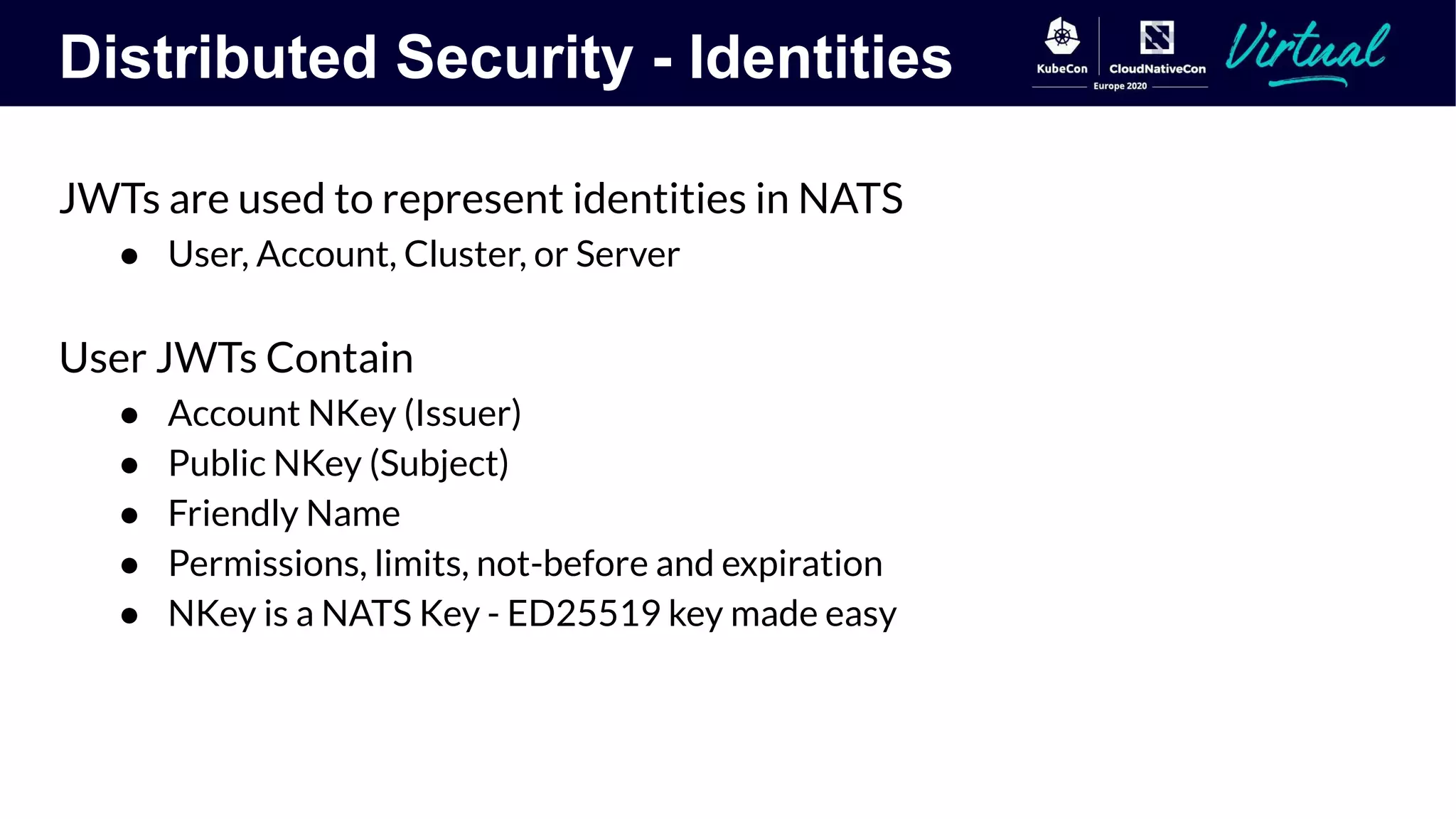 Distributed Security - Identities

KubeCon CloudNativeCon Europe 2020 Virtual

JWTs are used to represent identities in NATS

- User, Account, Cluster, or Server

User JWTs Contain

- Account NKey (Issuer)
- Public NKey (Subject)
- Friendly Name
- Permissions, limits, not-before and expiration
- NKey is a NATS Key - ED25519 key made easy